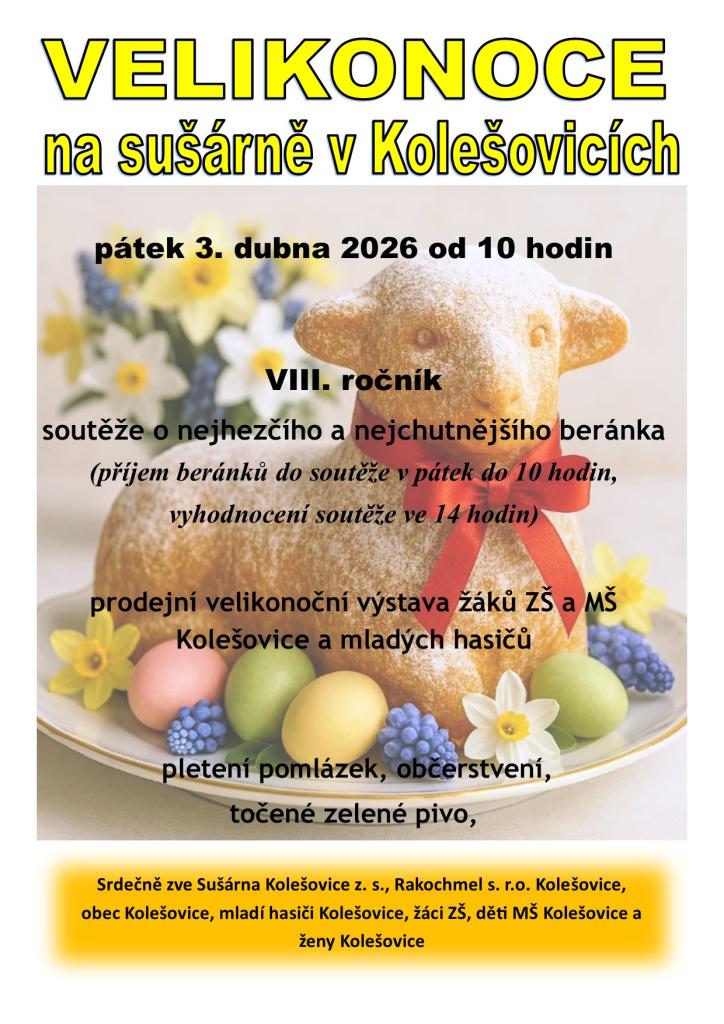 VELIKONOCE
na sušárně v Kolešovicích

pátek 3. dubna 2026 od 10 hodin

VIII. ročník

soutěže o nejhezčího a nejchutnějšího beránka
(příjem beránků do soutěže v pátek do 10 hodin, vyhodnocení soutěže ve 14 hodin)

prodejní velikonoční výstava žáků ZŠ a MŠ Kolešovice a mladých hasičů

pletení pomlázek, občerstvení, točené zelené pivo,

Srdečně zve Sušárna Kolešovice z. s., Rakochmel s. r.o. Kolešovice, obec Kolešovice, mladí hasiči Kolešovice, žáci ZŠ, děti MŠ Kolešovice a ženy Kolešovice